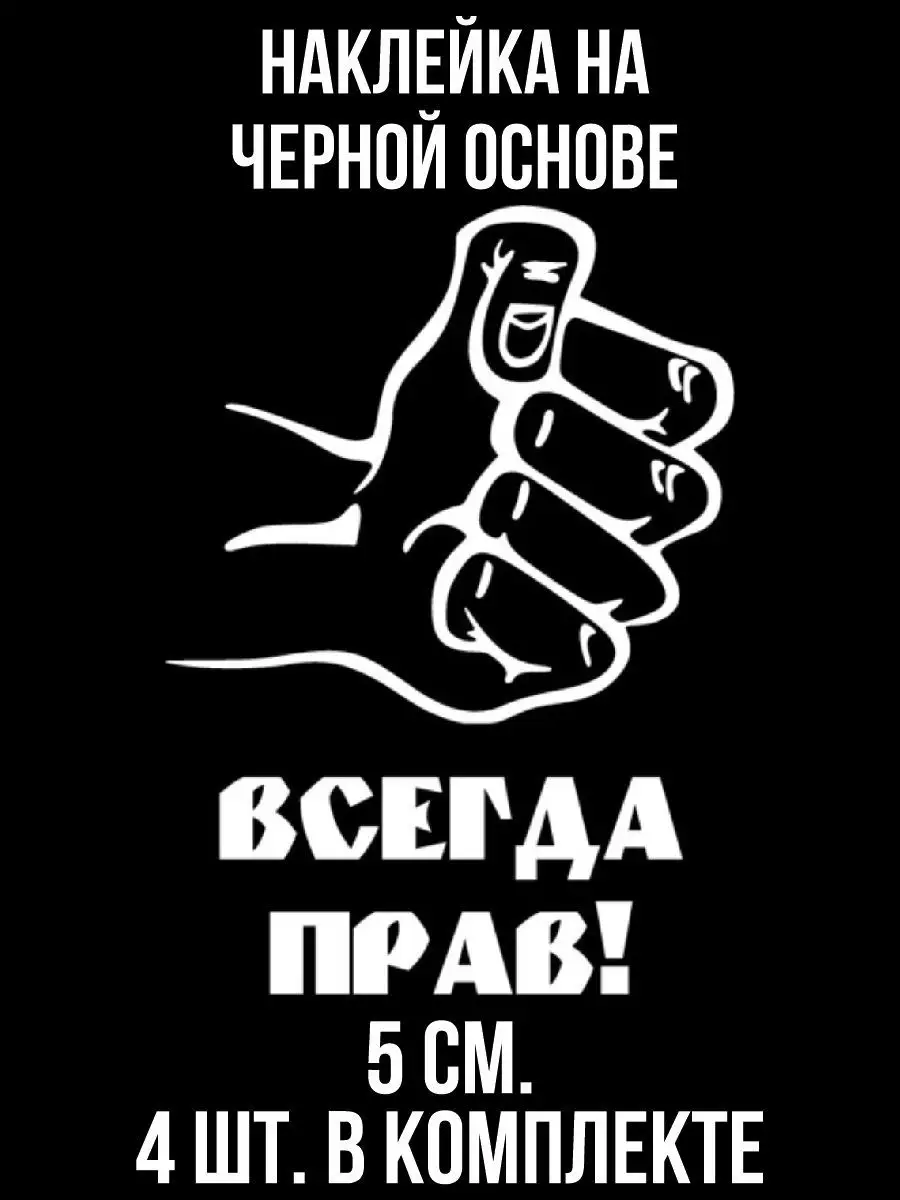 НАКЛЕЙКА НА ЧЕРНОЙ ОСНОВЕ

ВСЕГДА ПРАВ!

5 СМ.
4 ШТ. В КОМПЛЕКТЕ